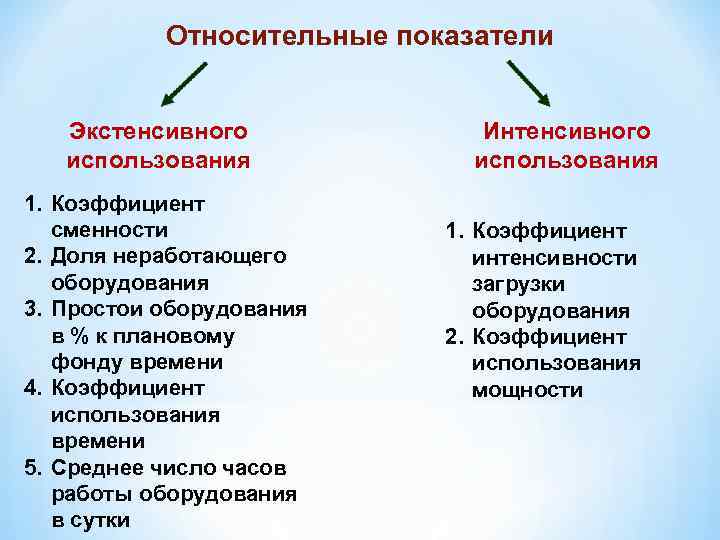 Относительные показатели

Экстенсивного использования

1. Коэффициент сменности
2. Доля неработающего оборудования
3. Простои оборудования в % к плановому фонду времени
4. Коэффициент использования времени
5. Среднее число часов работы оборудования в сутки

Интенсивного использования

1. Коэффициент интенсивности загрузки оборудования
2. Коэффициент использования мощности